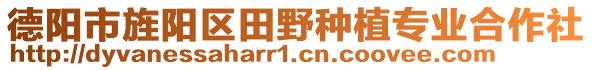 德阳市旌阳区田野种植专业合作社
http://dyvanessaharr1.cn.coovee.com